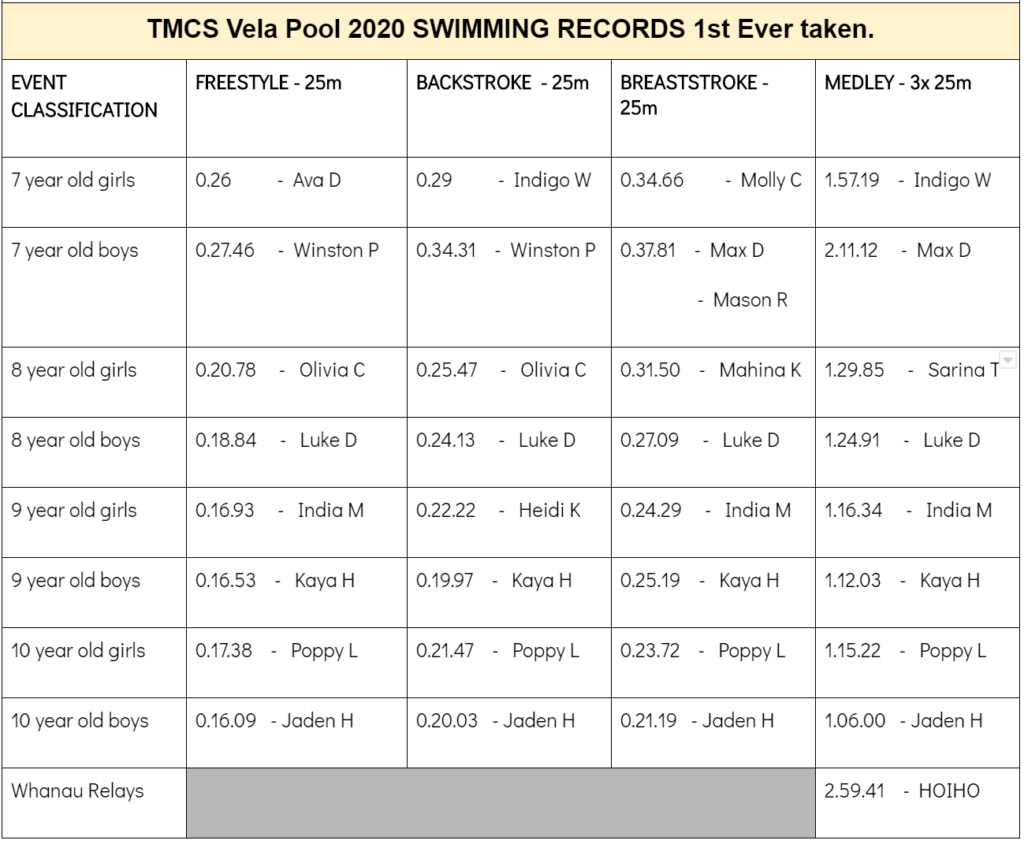 TMCS Vela Pool 2020 SWIMMING RECORDS 1st Ever taken.

| EVENT CLASSIFICATION | FREESTYLE - 25m | BACKSTROKE - 25m | BREASTSTROKE - 25m | MEDLEY - 3x 25m |
|---|---|---|---|---|
| 7 year old girls | 0.26 - Ava D | 0.29 - Indigo W | 0.34.66 - Molly C | 1.57.19 - Indigo W |
| 7 year old boys | 0.27.46 - Winston P | 0.34.31 - Winston P | 0.37.81 - Max D - Mason R | 2.11.12 - Max D |
| 8 year old girls | 0.20.78 - Olivia C | 0.25.47 - Olivia C | 0.31.50 - Mahina K | 1.29.85 - Sarina T |
| 8 year old boys | 0.18.84 - Luke D | 0.24.13 - Luke D | 0.27.09 - Luke D | 1.24.91 - Luke D |
| 9 year old girls | 0.16.93 - India M | 0.22.22 - Heidi K | 0.24.29 - India M | 1.16.34 - India M |
| 9 year old boys | 0.16.53 - Kaya H | 0.19.97 - Kaya H | 0.25.19 - Kaya H | 1.12.03 - Kaya H |
| 10 year old girls | 0.17.38 - Poppy L | 0.21.47 - Poppy L | 0.23.72 - Poppy L | 1.15.22 - Poppy L |
| 10 year old boys | 0.16.09 - Jaden H | 0.20.03 - Jaden H | 0.21.19 - Jaden H | 1.06.00 - Jaden H |
| Whanau Relays | | | | 2.59.41 - HOIHO |